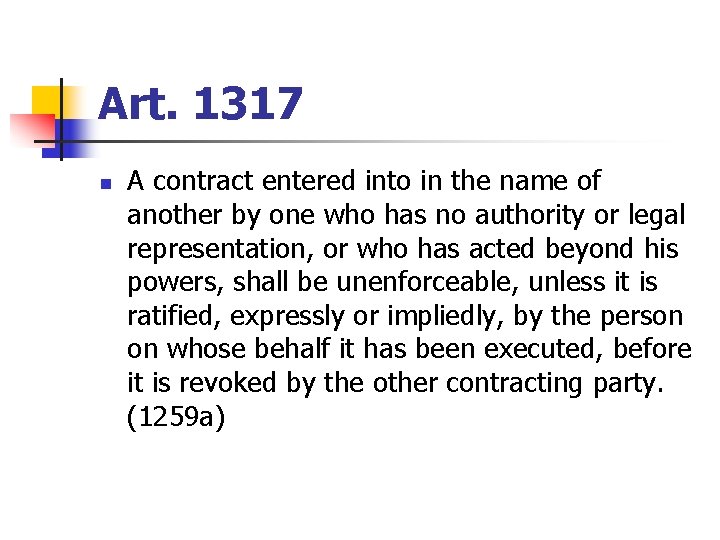 Art. 1317

• A contract entered into in the name of another by one who has no authority or legal representation, or who has acted beyond his powers, shall be unenforceable, unless it is ratified, expressly or impliedly, by the person on whose behalf it has been executed, before it is revoked by the other contracting party. (1259a)